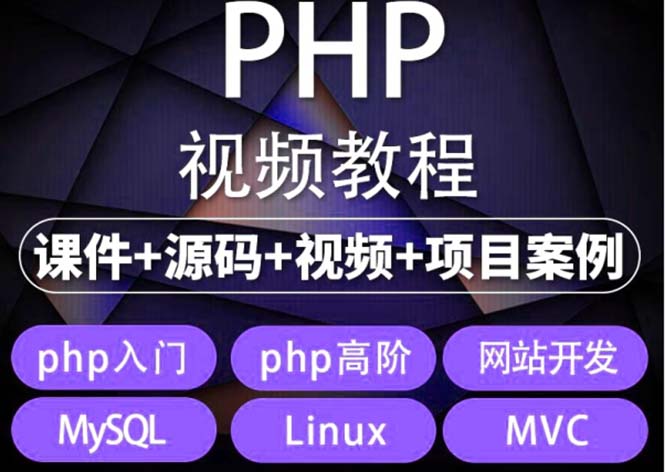 PHP
视频教程
课件+源码+视频+项目案例
php入门
php高阶
网站开发
MySQL
Linux
MVC